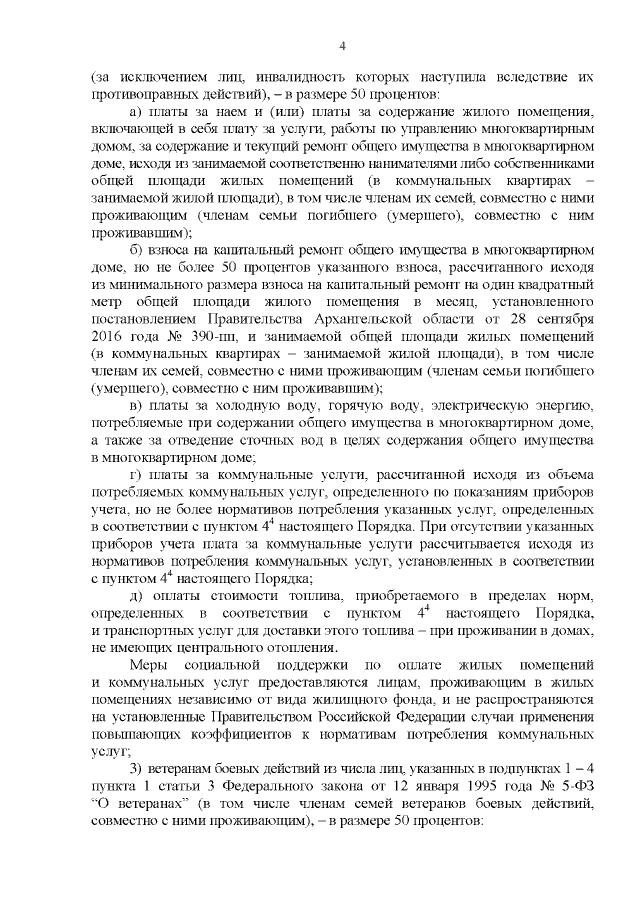 4

(за исключением лиц, инвалидность которых наступила вследствие их противоправных действий), – в размере 50 процентов:

а) платы за наем и (или) платы за содержание жилого помещения, включающей в себя плату за услуги, работы по управлению многоквартирным домом, за содержание и текущий ремонт общего имущества в многоквартирном доме, исходя из занимаемой соответственно нанимателями либо собственниками общей площади жилых помещений (в коммунальных квартирах – занимаемой жилой площади), в том числе членам их семей, совместно с ними проживающим (членам семьи погибшего (умершего), совместно с ним проживавшим);

б) взноса на капитальный ремонт общего имущества в многоквартирном доме, но не более 50 процентов указанного взноса, рассчитанного исходя из минимального размера взноса на капитальный ремонт на один квадратный метр общей площади жилого помещения в месяц, установленного постановлением Правительства Архангельской области от 28 сентября 2016 года № 390-пп, и занимаемой общей площади жилых помещений (в коммунальных квартирах – занимаемой жилой площади), в том числе членам их семей, совместно с ними проживающим (членам семьи погибшего (умершего), совместно с ним проживавшим);

в) платы за холодную воду, горячую воду, электрическую энергию, потребляемые при содержании общего имущества в многоквартирном доме, а также за отведение сточных вод в целях содержания общего имущества в многоквартирном доме;

г) платы за коммунальные услуги, рассчитанной исходя из объема потребляемых коммунальных услуг, определенного по показаниям приборов учета, но не более нормативов потребления указанных услуг, определенных в соответствии с пунктом $4^4$ настоящего Порядка. При отсутствии указанных приборов учета плата за коммунальные услуги рассчитывается исходя из нормативов потребления коммунальных услуг, установленных в соответствии с пунктом $4^4$ настоящего Порядка;

д) оплаты стоимости топлива, приобретаемого в пределах норм, определенных в соответствии с пунктом $4^4$ настоящего Порядка, и транспортных услуг для доставки этого топлива – при проживании в домах, не имеющих центрального отопления.

Меры социальной поддержки по оплате жилых помещений и коммунальных услуг предоставляются лицам, проживающим в жилых помещениях независимо от вида жилищного фонда, и не распространяются на установленные Правительством Российской Федерации случаи применения повышающих коэффициентов к нормативам потребления коммунальных услуг;

3) ветеранам боевых действий из числа лиц, указанных в подпунктах 1 – 4 пункта 1 статьи 3 Федерального закона от 12 января 1995 года № 5-ФЗ “О ветеранах” (в том числе членам семей ветеранов боевых действий, совместно с ними проживающим), – в размере 50 процентов: